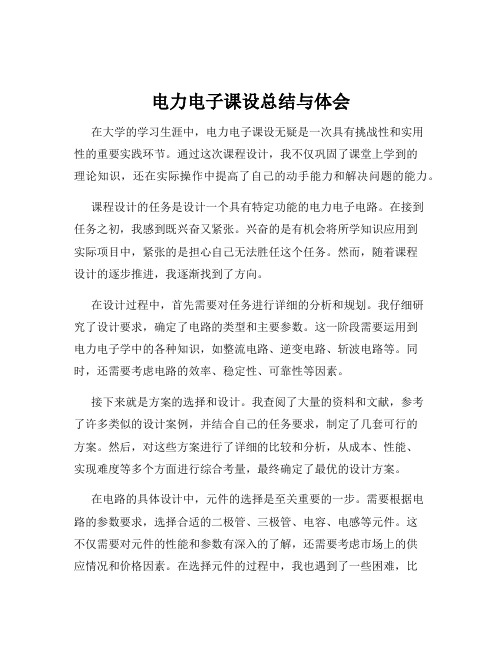 电力电子课设总结与体会

在大学的学习生涯中，电力电子课设无疑是一次具有挑战性和实用性的重要实践环节。通过这次课程设计，我不仅巩固了课堂上学到的理论知识，还在实际操作中提高了自己的动手能力和解决问题的能力。

课程设计的任务是设计一个具有特定功能的电力电子电路。在接到任务之初，我感到既兴奋又紧张。兴奋的是有机会将所学知识应用到实际项目中，紧张的是担心自己无法胜任这个任务。然而，随着课程设计的逐步推进，我逐渐找到了方向。

在设计过程中，首先需要对任务进行详细的分析和规划。我仔细研究了设计要求，确定了电路的类型和主要参数。这一阶段需要运用到电力电子学中的各种知识，如整流电路、逆变电路、斩波电路等。同时，还需要考虑电路的效率、稳定性、可靠性等因素。

接下来就是方案的选择和设计。我查阅了大量的资料和文献，参考了许多类似的设计案例，并结合自己的任务要求，制定了几套可行的方案。然后，对这些方案进行了详细的比较和分析，从成本、性能、实现难度等多个方面进行综合考量，最终确定了最优的设计方案。

在电路的具体设计中，元件的选择是至关重要的一步。需要根据电路的参数要求，选择合适的二极管、三极管、电容、电感等元件。这不仅需要对元件的性能和参数有深入的了解，还需要考虑市场上的供应情况和价格因素。在选择元件的过程中，我也遇到了一些困难，比